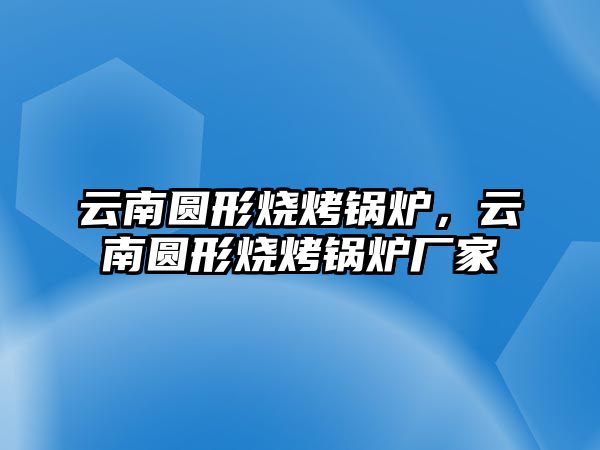 云南圆形烧烤锅炉，云南圆形烧烤锅炉厂家